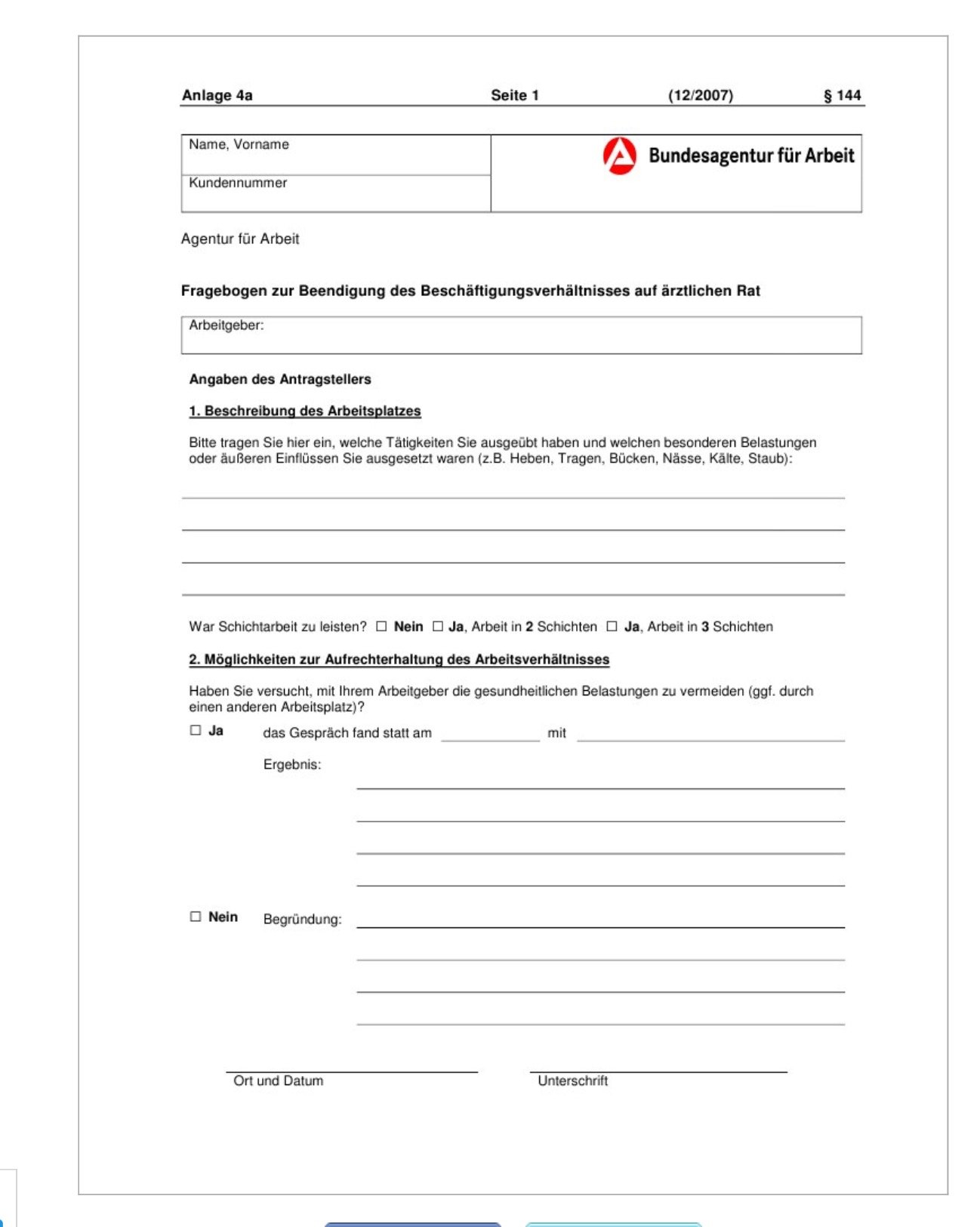 Anlage 4a Seite 1 (12/2007) § 144

Name, Vorname

Kundennummer

Bundesagentur für Arbeit

Agentur für Arbeit

Fragebogen zur Beendigung des Beschäftigungsverhältnisses auf ärztlichen Rat

Arbeitgeber:

Angaben des Antragstellers

1. Beschreibung des Arbeitsplatzes

Bitte tragen Sie hier ein, welche Tätigkeiten Sie ausgeübt haben und welchen besonderen Belastungen oder äußeren Einflüssen Sie ausgesetzt waren (z.B. Heben, Tragen, Bücken, Nässe, Kälte, Staub):

____
____
____
____

War Schichtarbeit zu leisten? ☐ Nein ☐ Ja, Arbeit in 2 Schichten ☐ Ja, Arbeit in 3 Schichten

2. Möglichkeiten zur Aufrechterhaltung des Arbeitsverhältnisses

Haben Sie versucht, mit Ihrem Arbeitgeber die gesundheitlichen Belastungen zu vermeiden (ggf. durch einen anderen Arbeitsplatz)?

☐ Ja das Gespräch fand statt am ____ mit ____

Ergebnis: ____
____
____
____

☐ Nein Begründung: ____
____
____
____

Ort und Datum Unterschrift